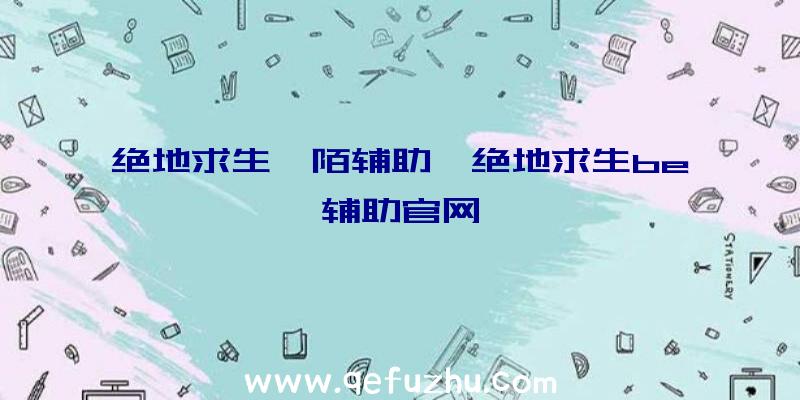 绝地求生 陌辅助 绝地求生be辅助官网

STATIONERY

www.qefuzhu.com